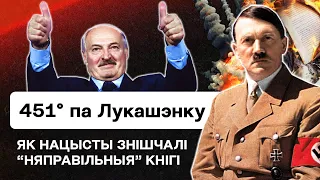 451° па Лукашэнку

ЯК НАЦЫСТЫ ЗНІШЧАЛІ “НЯПРАВІЛЬНЫЯ” КНІГІ